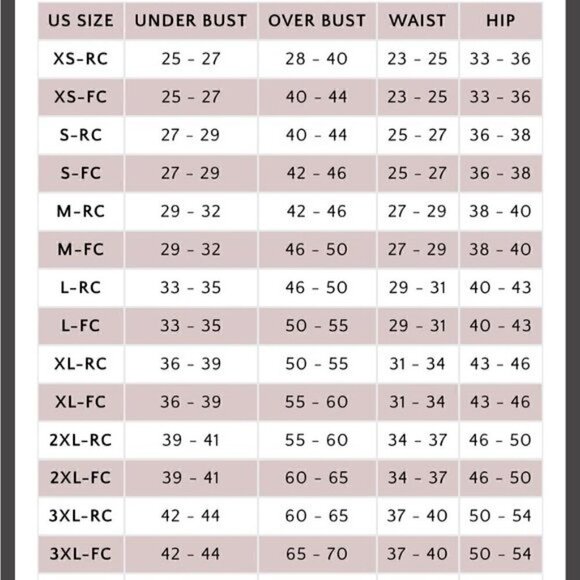 | US SIZE | UNDER BUST | OVER BUST | WAIST | HIP |
|---|---|---|---|---|
| XS-RC | 25 - 27 | 28 - 40 | 23 - 25 | 33 - 36 |
| XS-FC | 25 - 27 | 40 - 44 | 23 - 25 | 33 - 36 |
| S-RC | 27 - 29 | 40 - 44 | 25 - 27 | 36 - 38 |
| S-FC | 27 - 29 | 42 - 46 | 25 - 27 | 36 - 38 |
| M-RC | 29 - 32 | 42 - 46 | 27 - 29 | 38 - 40 |
| M-FC | 29 - 32 | 46 - 50 | 27 - 29 | 38 - 40 |
| L-RC | 33 - 35 | 46 - 50 | 29 - 31 | 40 - 43 |
| L-FC | 33 - 35 | 50 - 55 | 29 - 31 | 40 - 43 |
| XL-RC | 36 - 39 | 50 - 55 | 31 - 34 | 43 - 46 |
| XL-FC | 36 - 39 | 55 - 60 | 31 - 34 | 43 - 46 |
| 2XL-RC | 39 - 41 | 55 - 60 | 34 - 37 | 46 - 50 |
| 2XL-FC | 39 - 41 | 60 - 65 | 34 - 37 | 46 - 50 |
| 3XL-RC | 42 - 44 | 60 - 65 | 37 - 40 | 50 - 54 |
| 3XL-FC | 42 - 44 | 65 - 70 | 37 - 40 | 50 - 54 |